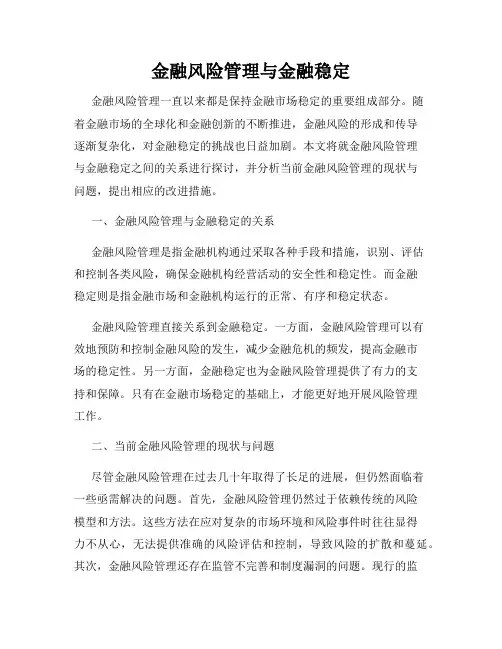 金融风险管理与金融稳定

金融风险管理一直以来都是保持金融市场稳定的重要组成部分。随着金融市场的全球化和金融创新的不断推进，金融风险的形成和传导逐渐复杂化，对金融稳定的挑战也日益加剧。本文将就金融风险管理与金融稳定之间的关系进行探讨，并分析当前金融风险管理的现状与问题，提出相应的改进措施。

一、金融风险管理与金融稳定的关系

金融风险管理是指金融机构通过采取各种手段和措施，识别、评估和控制各类风险，确保金融机构经营活动的安全性和稳定性。而金融稳定则是指金融市场和金融机构运行的正常、有序和稳定状态。

金融风险管理直接关系到金融稳定。一方面，金融风险管理可以有效地预防和控制金融风险的发生，减少金融危机的频发，提高金融市场的稳定性。另一方面，金融稳定也为金融风险管理提供了有力的支持和保障。只有在金融市场稳定的基础上，才能更好地开展风险管理工作。

二、当前金融风险管理的现状与问题

尽管金融风险管理在过去几十年取得了长足的进展，但仍然面临着一些亟需解决的问题。首先，金融风险管理仍然过于依赖传统的风险模型和方法。这些方法在应对复杂的市场环境和风险事件时往往显得力不从心，无法提供准确的风险评估和控制，导致风险的扩散和蔓延。其次，金融风险管理还存在监管不完善和制度漏洞的问题。现行的监